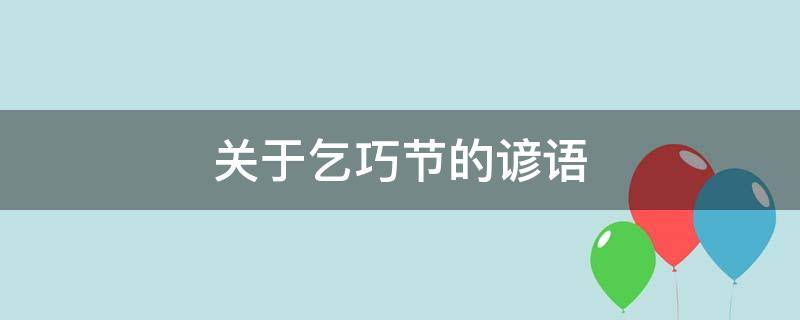 关于乞巧节的谚语